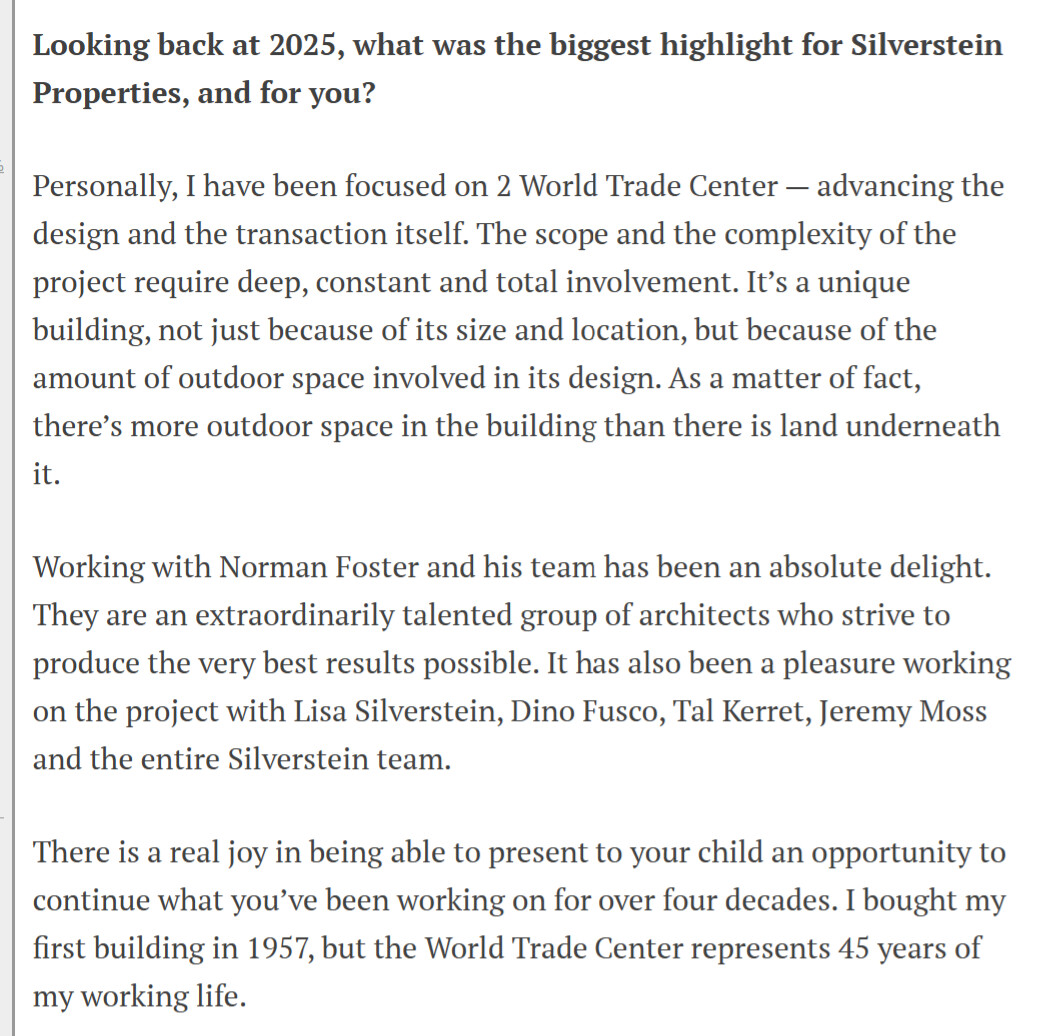 Looking back at 2025, what was the biggest highlight for Silverstein Properties, and for you?

Personally, I have been focused on 2 World Trade Center — advancing the design and the transaction itself. The scope and the complexity of the project require deep, constant and total involvement. It’s a unique building, not just because of its size and location, but because of the amount of outdoor space involved in its design. As a matter of fact, there’s more outdoor space in the building than there is land underneath it.

Working with Norman Foster and his team has been an absolute delight. They are an extraordinarily talented group of architects who strive to produce the very best results possible. It has also been a pleasure working on the project with Lisa Silverstein, Dino Fusco, Tal Kerret, Jeremy Moss and the entire Silverstein team.

There is a real joy in being able to present to your child an opportunity to continue what you’ve been working on for over four decades. I bought my first building in 1957, but the World Trade Center represents 45 years of my working life.